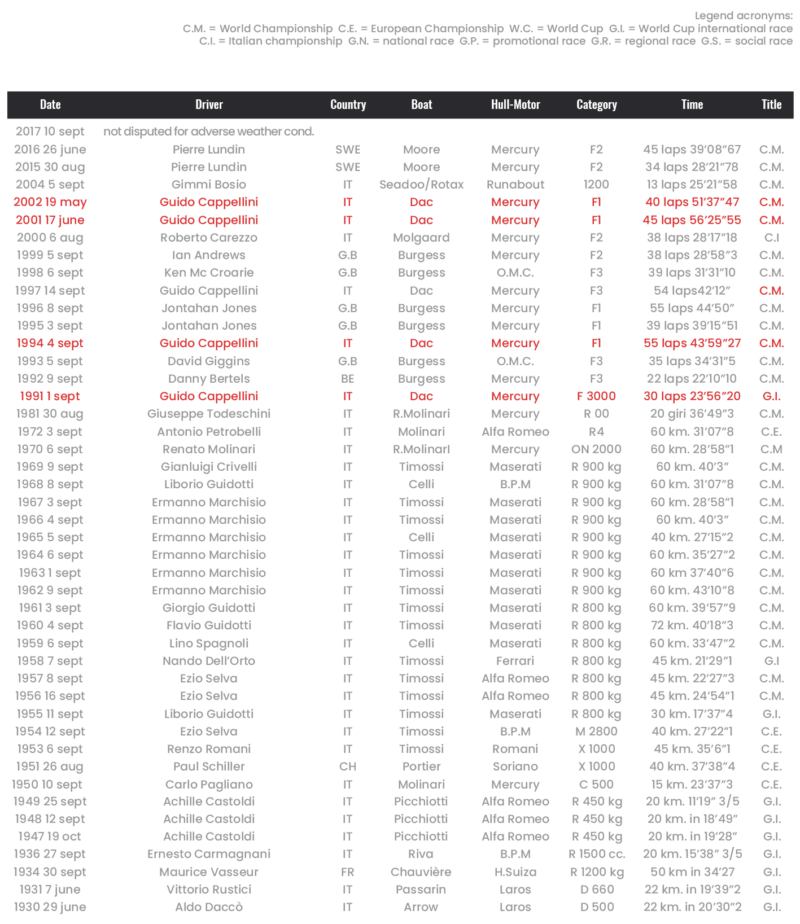 Legend acronyms:
C.M. = World Championship C.E. = European Championship W.C. = World Cup G.I. = World Cup international race
C.I. = Italian championship G.N. = national race G.P. = promotional race G.R. = regional race G.S. = social race

| Date | Driver | Country | Boat | Hull-Motor | Category | Time | Title |
|---|---|---|---|---|---|---|---|
| 2017 10 sept | not disputed for adverse weather cond. | | | | | | |
| 2016 26 june | Pierre Lundin | SWE | Moore | Mercury | F2 | 45 laps 39'08"67 | C.M. |
| 2015 30 aug | Pierre Lundin | SWE | Moore | Mercury | F2 | 34 laps 28'21"78 | C.M. |
| 2004 5 sept | Gimmi Bosio | IT | Seadoo/Rotax | Runabout | 1200 | 13 laps 25'21"58 | C.M. |
| 2002 19 may | Guido Cappellini | IT | Dac | Mercury | F1 | 40 laps 51'37"47 | C.M. |
| 2001 17 june | Guido Cappellini | IT | Dac | Mercury | F1 | 45 laps 56'25"55 | C.M. |
| 2000 6 aug | Roberto Carezzo | IT | Molgaard | Mercury | F2 | 38 laps 28'17"18 | C.I |
| 1999 5 sept | Ian Andrews | G.B | Burgess | Mercury | F2 | 38 laps 28'58"3 | C.M. |
| 1998 6 sept | Ken Mc Croarie | G.B | Burgess | O.M.C. | F3 | 39 laps 31'31"10 | C.M. |
| 1997 14 sept | Guido Cappellini | IT | Dac | Mercury | F3 | 54 laps42'12" | C.M. |
| 1996 8 sept | Jontahan Jones | G.B | Burgess | Mercury | F1 | 55 laps 44'50" | C.M. |
| 1995 3 sept | Jontahan Jones | G.B | Burgess | Mercury | F1 | 39 laps 39'15"51 | C.M. |
| 1994 4 sept | Guido Cappellini | IT | Dac | Mercury | F1 | 55 laps 43'59"27 | C.M. |
| 1993 5 sept | David Giggins | G.B | Burgess | O.M.C. | F3 | 35 laps 34'31"5 | C.M. |
| 1992 9 sept | Danny Bertels | BE | Burgess | Mercury | F3 | 22 laps 22'10"10 | C.M. |
| 1991 1 sept | Guido Cappellini | IT | Dac | Mercury | F 3000 | 30 laps 23'56"20 | G.I. |
| 1981 30 aug | Giuseppe Todeschini | IT | R.Molinari | Mercury | R 00 | 20 giri 36'49"3 | C.M. |
| 1972 3 sept | Antonio Petrobelli | IT | Molinari | Alfa Romeo | R4 | 60 km. 31'07"8 | C.E. |
| 1970 6 sept | Renato Molinari | IT | R.Molinari | Mercury | ON 2000 | 60 km. 28'58"1 | C.M |
| 1969 9 sept | Gianluigi Crivelli | IT | Timossi | Maserati | R 900 kg | 60 km. 40'3" | C.M. |
| 1968 8 sept | Liborio Guidotti | IT | Celli | B.P.M | R 900 kg | 60 km. 31'07"8 | C.M. |
| 1967 3 sept | Ermanno Marchisio | IT | Timossi | Maserati | R 900 kg | 60 km. 28'58"1 | C.M. |
| 1966 4 sept | Ermanno Marchisio | IT | Timossi | Maserati | R 900 kg | 60 km. 40'3" | C.M. |
| 1965 5 sept | Ermanno Marchisio | IT | Celli | Maserati | R 900 kg | 40 km. 27'15"2 | C.M. |
| 1964 6 sept | Ermanno Marchisio | IT | Timossi | Maserati | R 900 kg | 60 km. 35'27"2 | C.M. |
| 1963 1 sept | Ermanno Marchisio | IT | Timossi | Maserati | R 900 kg | 60 km 37'40"6 | C.M. |
| 1962 9 sept | Ermanno Marchisio | IT | Timossi | Maserati | R 900 kg | 60 km. 43'10"8 | C.M. |
| 1961 3 sept | Giorgio Guidotti | IT | Timossi | Maserati | R 800 kg | 60 km. 39'57"9 | C.M. |
| 1960 4 sept | Flavio Guidotti | IT | Timossi | Maserati | R 800 kg | 72 km. 40'18"3 | C.M. |
| 1959 6 sept | Lino Spagnoli | IT | Celli | Maserati | R 800 kg | 60 km. 33'47"2 | C.M. |
| 1958 7 sept | Nando Dell'Orto | IT | Timossi | Ferrari | R 800 kg | 45 km. 21'29"1 | G.I |
| 1957 8 sept | Ezio Selva | IT | Timossi | Alfa Romeo | R 800 kg | 45 km. 22'27"3 | C.M. |
| 1956 16 sept | Ezio Selva | IT | Timossi | Alfa Romeo | R 800 kg | 45 km. 24'54"1 | C.M. |
| 1955 11 sept | Liborio Guidotti | IT | Timossi | Maserati | R 800 kg | 30 km. 17'37"4 | G.I. |
| 1954 12 sept | Ezio Selva | IT | Timossi | B.P.M | M 2800 | 40 km. 27'22"1 | C.E. |
| 1953 6 sept | Renzo Romani | IT | Timossi | Romani | X 1000 | 45 km. 35'6"1 | C.E. |
| 1951 26 aug | Paul Schiller | CH | Portier | Soriano | X 1000 | 40 km. 37'38"4 | C.E. |
| 1950 10 sept | Carlo Pagliano | IT | Molinari | Mercury | C 500 | 15 km. 23'37"3 | C.E. |
| 1949 25 sept | Achille Castoldi | IT | Picchiotti | Alfa Romeo | R 450 kg | 20 km. 11'19" 3/5 | G.I. |
| 1948 12 sept | Achille Castoldi | IT | Picchiotti | Alfa Romeo | R 450 kg | 20 km. in 18'49" | G.I. |
| 1947 19 oct | Achille Castoldi | IT | Picchiotti | Alfa Romeo | R 450 kg | 20 km. in 19'28" | G.I. |
| 1936 27 sept | Ernesto Carmagnani | IT | Riva | B.P.M | R 1500 cc. | 20 km. 15'38" 3/5 | G.I. |
| 1934 30 sept | Maurice Vasseur | FR | Chauvière | H.Suiza | R 1200 kg | 50 km in 34'27 | G.I. |
| 1931 7 june | Vittorio Rustici | IT | Passarin | Laros | D 660 | 22 km. in 19'39"2 | G.I. |
| 1930 29 june | Aldo Daccò | IT | Arrow | Laros | D 500 | 22 km. in 20'30"2 | G.I. |